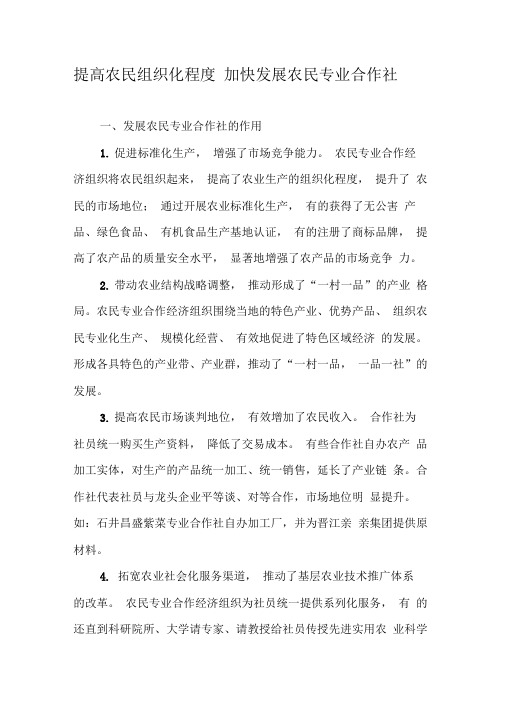 提高农民组织化程度 加快发展农民专业合作社

一、发展农民专业合作社的作用

1. 促进标准化生产， 增强了市场竞争能力。 农民专业合作经济组织将农民组织起来， 提高了农业生产的组织化程度， 提升了 农民的市场地位； 通过开展农业标准化生产， 有的获得了无公害 产品、绿色食品、 有机食品生产基地认证， 有的注册了商标品牌， 提高了农产品的质量安全水平， 显著地增强了农产品的市场竞争 力。

2. 带动农业结构战略调整， 推动形成了“一村一品”的产业 格局。农民专业合作经济组织围绕当地的特色产业、优势产品、 组织农民专业化生产、 规模化经营、 有效地促进了特色区域经济 的发展。形成各具特色的产业带、产业群，推动了“一村一品， 一品一社”的发展。

3. 提高农民市场谈判地位， 有效增加了农民收入。 合作社为社员统一购买生产资料， 降低了交易成本。 有些合作社自办农产 品加工实体，对生产的产品统一加工、统一销售，延长了产业链 条。合作社代表社员与龙头企业平等谈、对等合作，市场地位明 显提升。如：石井昌盛紫菜专业合作社自办加工厂，并为晋江亲 亲集团提供原材料。

4. 拓宽农业社会化服务渠道， 推动了基层农业技术推广体系的改革。 农民专业合作经济组织为社员统一提供系列化服务， 有 的还直到科研院所、大学请专家、请教授给社员传授先进实用农 业科学